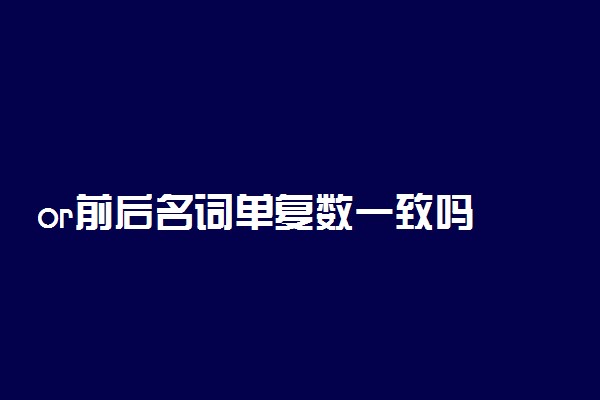 or前后名词单复数一致吗